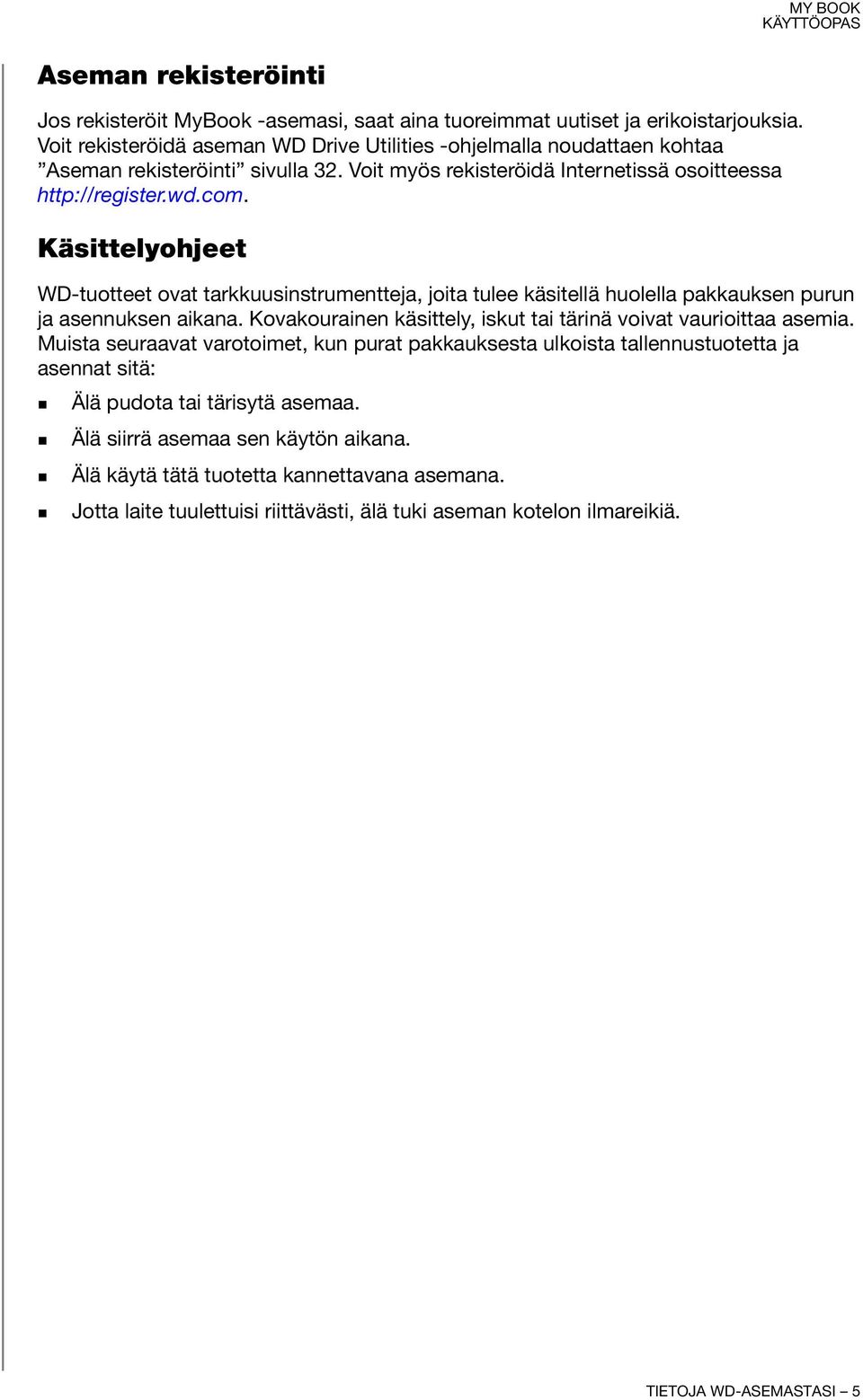 MY BOOK
KÄYTTÖOPAS

Aseman rekisteröinti

Jos rekisteröit MyBook -asemasi, saat aina tuoreimmat uutiset ja erikoistarjouksia. Voit rekisteröidä aseman WD Drive Utilities -ohjelmalla noudattaen kohtaa ”Aseman rekisteröinti” sivulla 32. Voit myös rekisteröidä Internetissä osoitteessa http://register.wd.com.

Käsittelyohjeet

WD-tuotteet ovat tarkkuusinstrumentteja, joita tulee käsitellä huolella pakkauksen purun ja asennuksen aikana. Kovakourainen käsittely, iskut tai tärinä voivat vaurioittaa asemia. Muista seuraavat varotoimet, kun purat pakkauksesta ulkoista tallennustuotetta ja asennat sitä:

Älä pudota tai tärisytä asemaa.

Älä siirrä asemaa sen käytön aikana.

Älä käytä tätä tuotetta kannettavana asemana.

Jotta laite tuulettuisi riittävästi, älä tuki aseman kotelon ilmareikiä.

TIETOJA WD-ASEMASTASI – 5